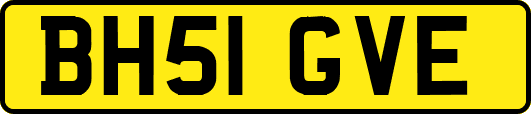 BH51 GVE